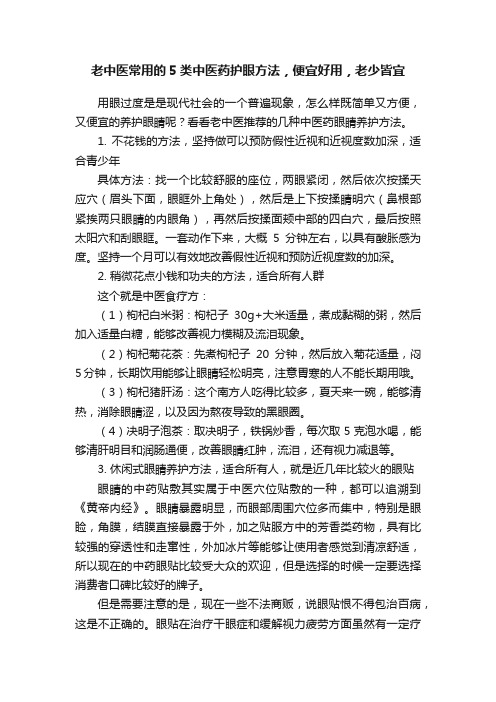 老中医常用的5类中医药护眼方法，便宜好用，老少皆宜

用眼过度是是现代社会的一个普遍现象，怎么样既简单又方便，又便宜的养护眼睛呢？看看老中医推荐的几种中医药眼睛养护方法。

1. 不花钱的方法，坚持做可以预防假性近视和近视度数加深，适合青少年

具体方法：找一个比较舒服的座位，两眼紧闭，然后依次按揉天应穴（眉头下面，眼眶外上角处），然后是上下按揉睛明穴（鼻根部紧挨两只眼睛的内眼角），再然后按揉面颊中部的四白穴，最后按照太阳穴和刮眼眶。一套动作下来，大概 5 分钟左右，以具有酸胀感为度。坚持一个月可以有效地改善假性近视和预防近视度数的加深。

2. 稍微花点小钱和功夫的方法，适合所有人群

这个就是中医食疗方：

（1）枸杞白米粥：枸杞子 30g+大米适量，煮成黏糊的粥，然后加入适量白糖，能够改善视力模糊及流泪现象。

（2）枸杞菊花茶：先煮枸杞子 20 分钟，然后放入菊花适量，闷5分钟，长期饮用能够让眼睛轻松明亮，注意胃寒的人不能长期用哦。

（3）枸杞猪肝汤：这个南方人吃得比较多，夏天来一碗，能够清热，消除眼睛涩，以及因为熬夜导致的黑眼圈。

（4）决明子泡茶：取决明子，铁锅炒香，每次取 5 克泡水喝，能够清肝明目和润肠通便，改善眼睛红肿，流泪，还有视力减退等。

3. 休闲式眼睛养护方法，适合所有人，就是近几年比较火的眼贴

眼睛的中药贴敷其实属于中医穴位贴敷的一种，都可以追溯到《黄帝内经》。眼睛暴露明显，而眼部周围穴位多而集中，特别是眼睑，角膜，结膜直接暴露于外，加之贴服方中的芳香类药物，具有比较强的穿透性和走窜性，外加冰片等能够让使用者感觉到清凉舒适，所以现在的中药眼贴比较受大众的欢迎，但是选择的时候一定要选择消费者口碑比较好的牌子。

但是需要注意的是，现在一些不法商贩，说眼贴恨不得包治百病，这是不正确的。眼贴在治疗干眼症和缓解视力疲劳方面虽然有一定疗